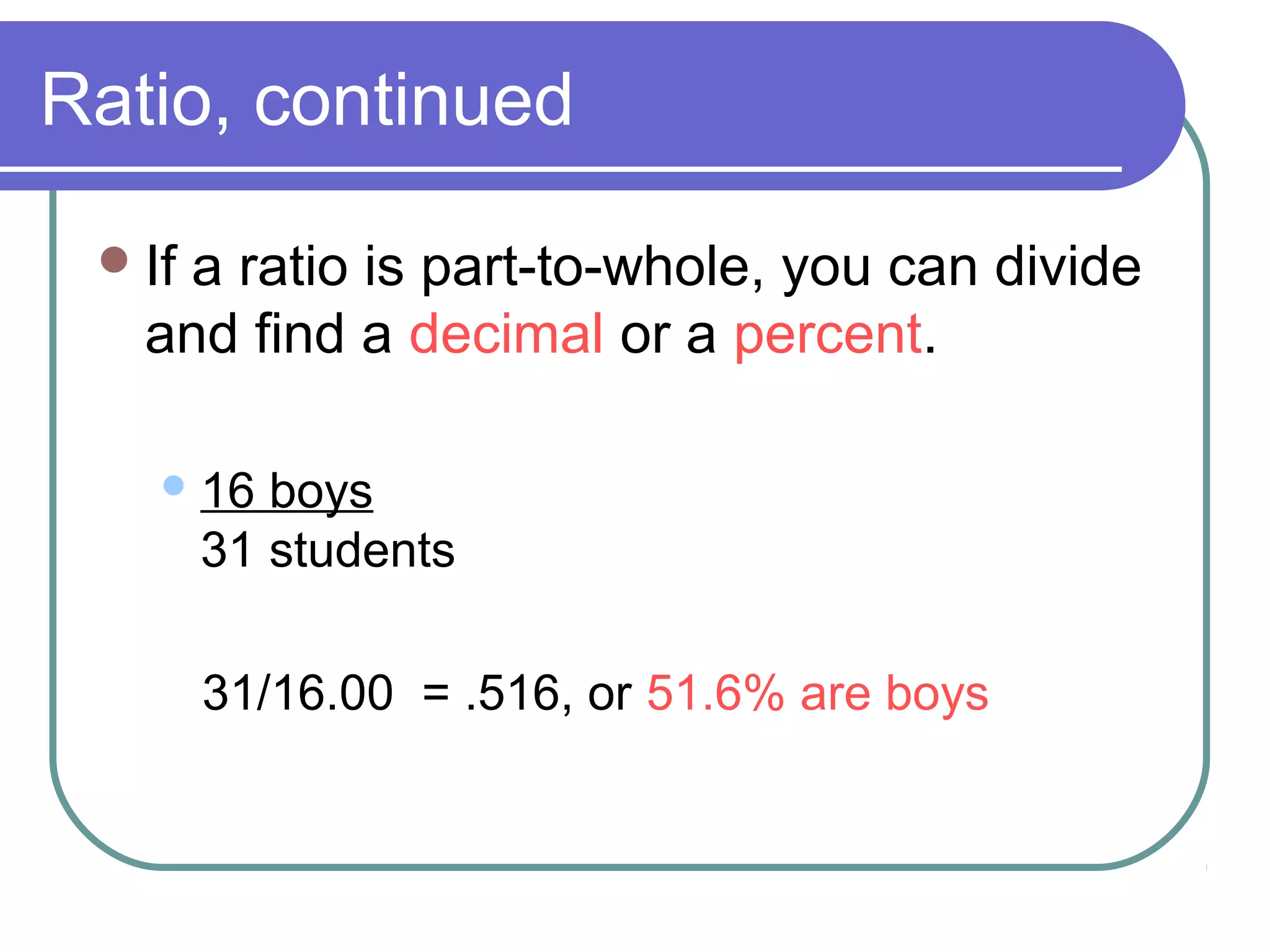 Ratio, continued

• If a ratio is part-to-whole, you can divide and find a decimal or a percent.

• 16 boys
31 students

31/16.00 = .516, or 51.6% are boys